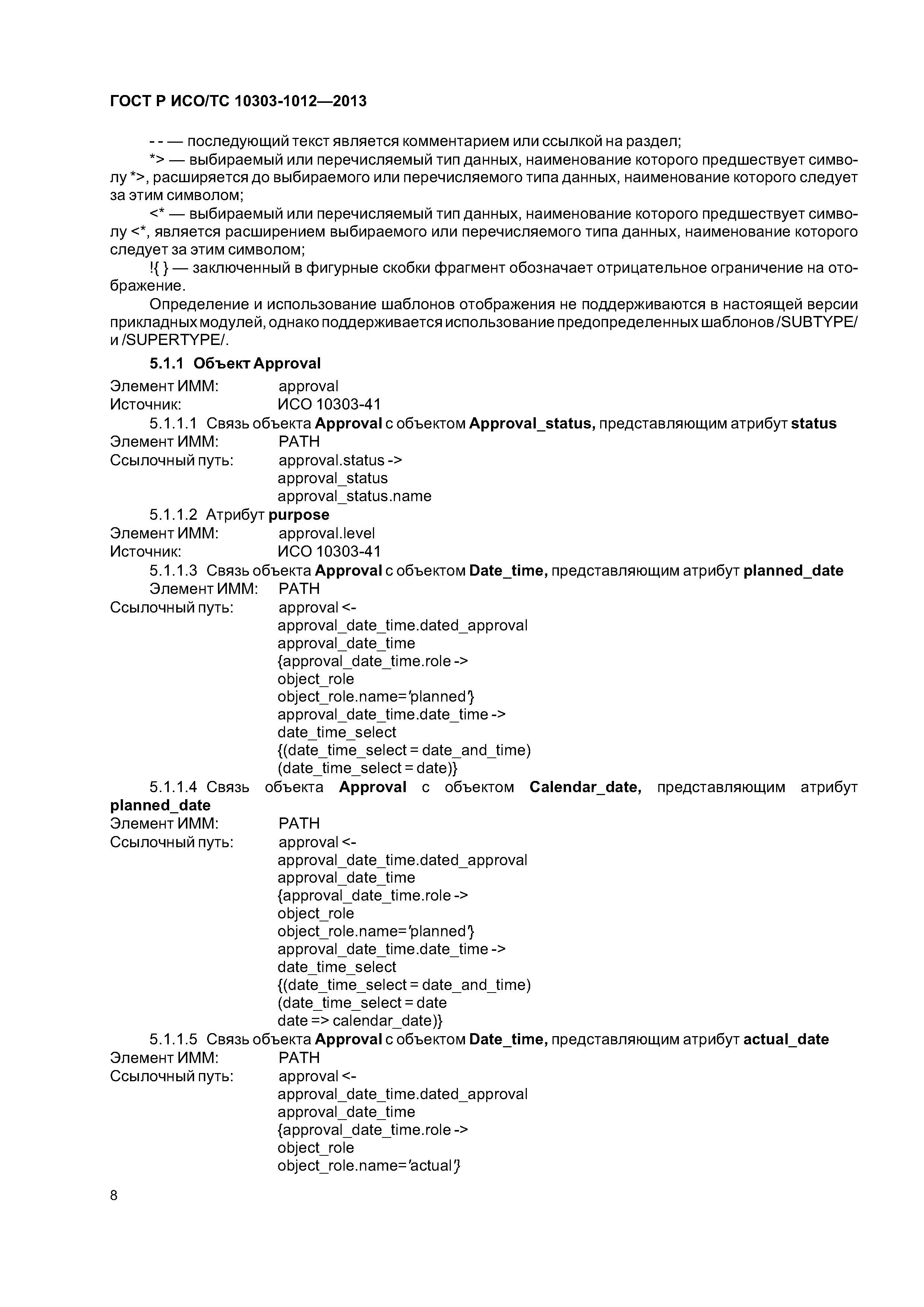 ГОСТ Р ИСО/ТС 10303-1012—2013

- - — последующий текст является комментарием или ссылкой на раздел;

*> — выбираемый или перечисляемый тип данных, наименование которого предшествует символу *>, расширяется до выбираемого или перечисляемого типа данных, наименование которого следует за этим символом;

<* — выбираемый или перечисляемый тип данных, наименование которого предшествует символу <*, является расширением выбираемого или перечисляемого типа данных, наименование которого следует за этим символом;

!{ } — заключенный в фигурные скобки фрагмент обозначает отрицательное ограничение на отображение.

Определение и использование шаблонов отображения не поддерживаются в настоящей версии прикладных модулей, однако поддерживается использование предопределенных шаблонов /SUBTYPE/ и /SUPERTYPE/.

5.1.1 Объект Approval

Элемент ИММ: approval
Источник: ИСО 10303-41

5.1.1.1 Связь объекта Approval с объектом Approval_status, представляющим атрибут status
Элемент ИММ: PATH
Ссылочный путь: approval.status ->
approval_status
approval_status.name

5.1.1.2 Атрибут purpose
Элемент ИММ: approval.level
Источник: ИСО 10303-41

5.1.1.3 Связь объекта Approval с объектом Date_time, представляющим атрибут planned_date
Элемент ИММ: PATH
Ссылочный путь: approval <-
approval_date_time.dated_approval
approval_date_time
{approval_date_time.role ->
object_role
object_role.name='planned'}
approval_date_time.date_time ->
date_time_select
{(date_time_select = date_and_time)
(date_time_select = date)}

5.1.1.4 Связь объекта Approval с объектом Calendar_date, представляющим атрибут planned_date
Элемент ИММ: PATH
Ссылочный путь: approval <-
approval_date_time.dated_approval
approval_date_time
{approval_date_time.role ->
object_role
object_role.name='planned'}
approval_date_time.date_time ->
date_time_select
{(date_time_select = date_and_time)
(date_time_select = date
date => calendar_date)}

5.1.1.5 Связь объекта Approval с объектом Date_time, представляющим атрибут actual_date
Элемент ИММ: PATH
Ссылочный путь: approval <-
approval_date_time.dated_approval
approval_date_time
{approval_date_time.role ->
object_role
object_role.name='actual'}

8